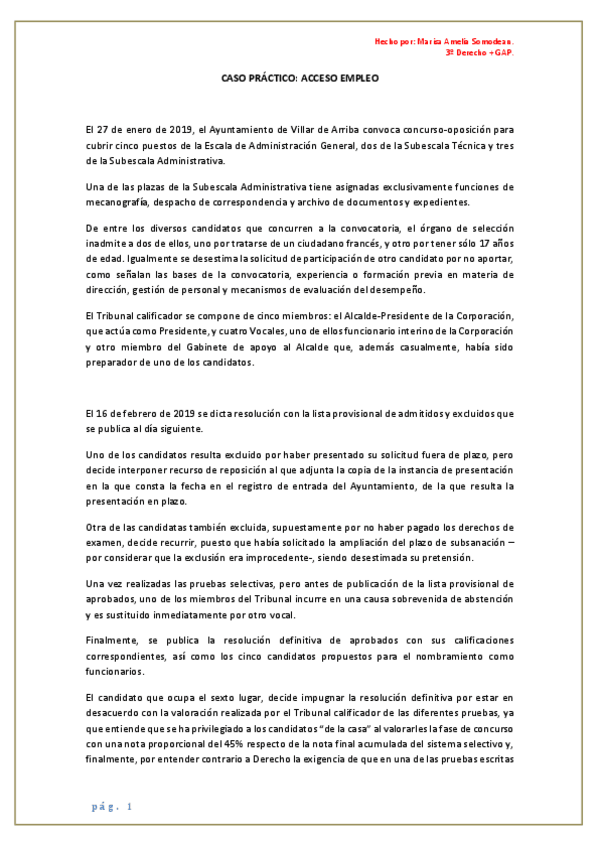 Hecho por: Marisa Amelia Somodean.
3º Derecho + GAP.

CASO PRÁCTICO: ACCESO EMPLEO

El 27 de enero de 2019, el Ayuntamiento de Villar de Arriba convoca concurso-oposición para cubrir cinco puestos de la Escala de Administración General, dos de la Subescala Técnica y tres de la Subescala Administrativa.

Una de las plazas de la Subescala Administrativa tiene asignadas exclusivamente funciones de mecanografía, despacho de correspondencia y archivo de documentos y expedientes.

De entre los diversos candidatos que concurren a la convocatoria, el órgano de selección inadmite a dos de ellos, uno por tratarse de un ciudadano francés, y otro por tener sólo 17 años de edad. Igualmente se desestima la solicitud de participación de otro candidato por no aportar, como señalan las bases de la convocatoria, experiencia o formación previa en materia de dirección, gestión de personal y mecanismos de evaluación del desempeño.

El Tribunal calificador se compone de cinco miembros: el Alcalde-Presidente de la Corporación, que actúa como Presidente, y cuatro Vocales, uno de ellos funcionario interino de la Corporación y otro miembro del Gabinete de apoyo al Alcalde que, además casualmente, había sido preparador de uno de los candidatos.

El 16 de febrero de 2019 se dicta resolución con la lista provisional de admitidos y excluidos que se publica al día siguiente.

Uno de los candidatos resulta excluido por haber presentado su solicitud fuera de plazo, pero decide interponer recurso de reposición al que adjunta la copia de la instancia de presentación en la que consta la fecha en el registro de entrada del Ayuntamiento, de la que resulta la presentación en plazo.

Otra de las candidatas también excluida, supuestamente por no haber pagado los derechos de examen, decide recurrir, puesto que había solicitado la ampliación del plazo de subsanación – por considerar que la exclusión era improcedente-, siendo desestimada su pretensión.

Una vez realizadas las pruebas selectivas, pero antes de publicación de la lista provisional de aprobados, uno de los miembros del Tribunal incurre en una causa sobrevenida de abstención y es sustituido inmediatamente por otro vocal.

Finalmente, se publica la resolución definitiva de aprobados con sus calificaciones correspondientes, así como los cinco candidatos propuestos para el nombramiento como funcionarios.

El candidato que ocupa el sexto lugar, decide impugnar la resolución definitiva por estar en desacuerdo con la valoración realizada por el Tribunal calificador de las diferentes pruebas, ya que entiende que se ha privilegiado a los candidatos "de la casa" al valorarles la fase de concurso con una nota proporcional del 45% respecto de la nota final acumulada del sistema selectivo y, finalmente, por entender contrario a Derecho la exigencia de que en una de las pruebas escritas

pág. 1